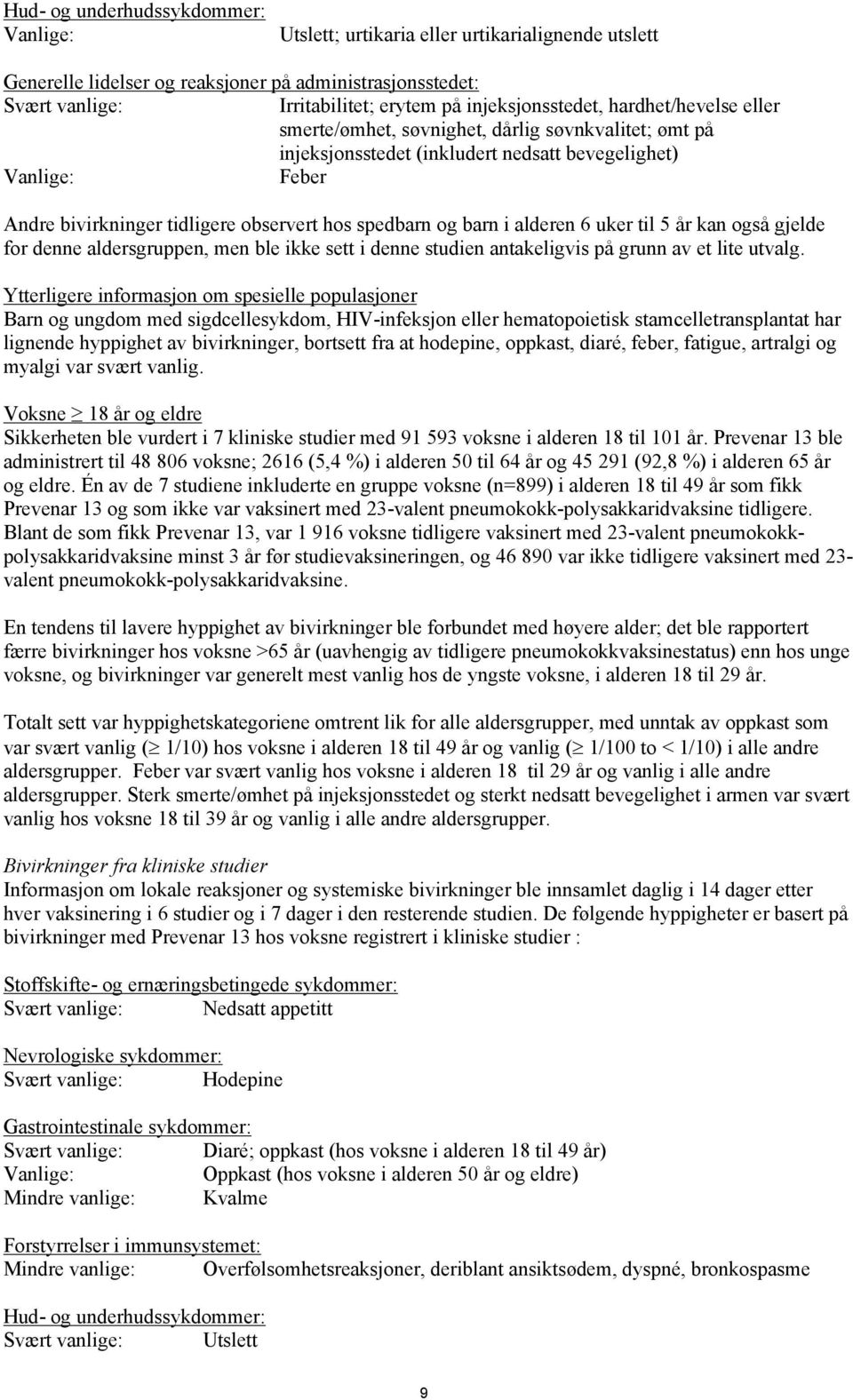 Hud- og underhudssykdommer:
Vanlige: Utslett; urtikaria eller urtikarialignende utslett

Generelle lidelser og reaksjoner på administrasjonsstedet:
Svært vanlige: Irritabilitet; erytem på injeksjonsstedet, hardhet/hevelse eller smerte/ømhet, søvnighet, dårlig søvnkvalitet; ømt på injeksjonsstedet (inkludert nedsatt bevegelighet)
Vanlige: Feber

Andre bivirkninger tidligere observert hos spedbarn og barn i alderen 6 uker til 5 år kan også gjelde for denne aldersgruppen, men ble ikke sett i denne studien antakeligvis på grunn av et lite utvalg.

Ytterligere informasjon om spesielle populasjoner
Barn og ungdom med sigdcellesykdom, HIV-infeksjon eller hematopoietisk stamcelletransplantat har lignende hyppighet av bivirkninger, bortsett fra at hodepine, oppkast, diaré, feber, fatigue, artralgi og myalgi var svært vanlig.

Voksne $\geq$ 18 år og eldre
Sikkerheten ble vurdert i 7 kliniske studier med 91 593 voksne i alderen 18 til 101 år. Prevenar 13 ble administrert til 48 806 voksne; 2616 (5,4 %) i alderen 50 til 64 år og 45 291 (92,8 %) i alderen 65 år og eldre. Én av de 7 studiene inkluderte en gruppe voksne (n=899) i alderen 18 til 49 år som fikk Prevenar 13 og som ikke var vaksinert med 23-valent pneumokokk-polysakkaridvaksine tidligere. Blant de som fikk Prevenar 13, var 1 916 voksne tidligere vaksinert med 23-valent pneumokokk-polysakkaridvaksine minst 3 år før studievaksineringen, og 46 890 var ikke tidligere vaksinert med 23-valent pneumokokk-polysakkaridvaksine.

En tendens til lavere hyppighet av bivirkninger ble forbundet med høyere alder; det ble rapportert færre bivirkninger hos voksne >65 år (uavhengig av tidligere pneumokokkvaksinestatus) enn hos unge voksne, og bivirkninger var generelt mest vanlig hos de yngste voksne, i alderen 18 til 29 år.

Totalt sett var hyppighetskategoriene omtrent lik for alle aldersgrupper, med unntak av oppkast som var svært vanlig ($\geq$ 1/10) hos voksne i alderen 18 til 49 år og vanlig ($\geq$ 1/100 to < 1/10) i alle andre aldersgrupper. Feber var svært vanlig hos voksne i alderen 18 til 29 år og vanlig i alle andre aldersgrupper. Sterk smerte/ømhet på injeksjonsstedet og sterkt nedsatt bevegelighet i armen var svært vanlig hos voksne 18 til 39 år og vanlig i alle andre aldersgrupper.

Bivirkninger fra kliniske studier
Informasjon om lokale reaksjoner og systemiske bivirkninger ble innsamlet daglig i 14 dager etter hver vaksinering i 6 studier og i 7 dager i den resterende studien. De følgende hyppigheter er basert på bivirkninger med Prevenar 13 hos voksne registrert i kliniske studier :

Stoffskifte- og ernæringsbetingede sykdommer:
Svært vanlige: Nedsatt appetitt

Nevrologiske sykdommer:
Svært vanlige: Hodepine

Gastrointestinale sykdommer:
Svært vanlige: Diaré; oppkast (hos voksne i alderen 18 til 49 år)
Vanlige: Oppkast (hos voksne i alderen 50 år og eldre)
Mindre vanlige: Kvalme

Forstyrrelser i immunsystemet:
Mindre vanlige: Overfølsomhetsreaksjoner, deriblant ansiktsødem, dyspné, bronkospasme

Hud- og underhudssykdommer:
Svært vanlige: Utslett

9